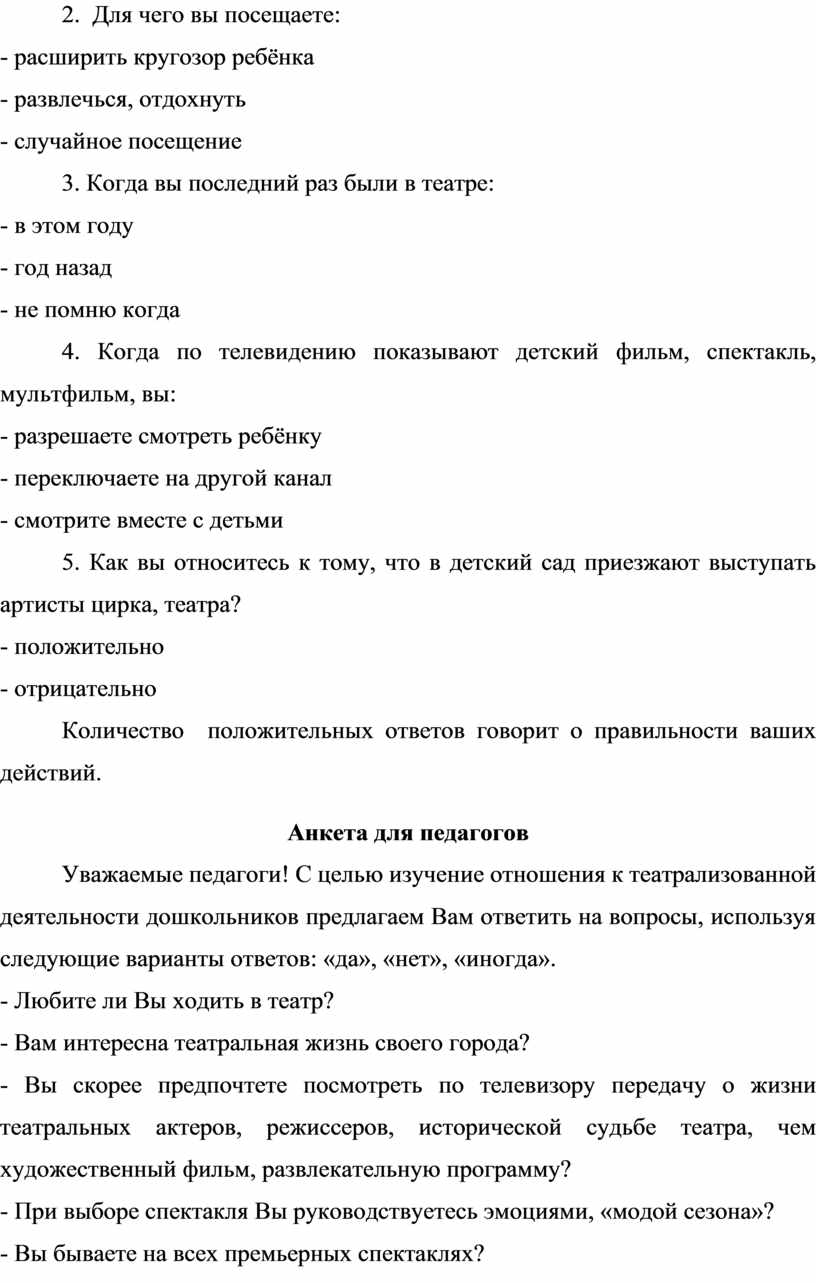 2. Для чего вы посещаете:
- расширить кругозор ребёнка
- развлечься, отдохнуть
- случайное посещение

3. Когда вы последний раз были в театре:
- в этом году
- год назад
- не помню когда

4. Когда по телевидению показывают детский фильм, спектакль, мультфильм, вы:
- разрешаете смотреть ребёнку
- переключаете на другой канал
- смотрите вместе с детьми

5. Как вы относитесь к тому, что в детский сад приезжают выступать артисты цирка, театра?
- положительно
- отрицательно

Количество положительных ответов говорит о правильности ваших действий.

Анкета для педагогов

Уважаемые педагоги! С целью изучение отношения к театрализованной деятельности дошкольников предлагаем Вам ответить на вопросы, используя следующие варианты ответов: «да», «нет», «иногда».
- Любите ли Вы ходить в театр?
- Вам интересна театральная жизнь своего города?
- Вы скорее предпочтете посмотреть по телевизору передачу о жизни театральных актеров, режиссеров, исторической судьбе театра, чем художественный фильм, развлекательную программу?
- При выборе спектакля Вы руководствуетесь эмоциями, «модой сезона»?
- Вы бываете на всех премьерных спектаклях?